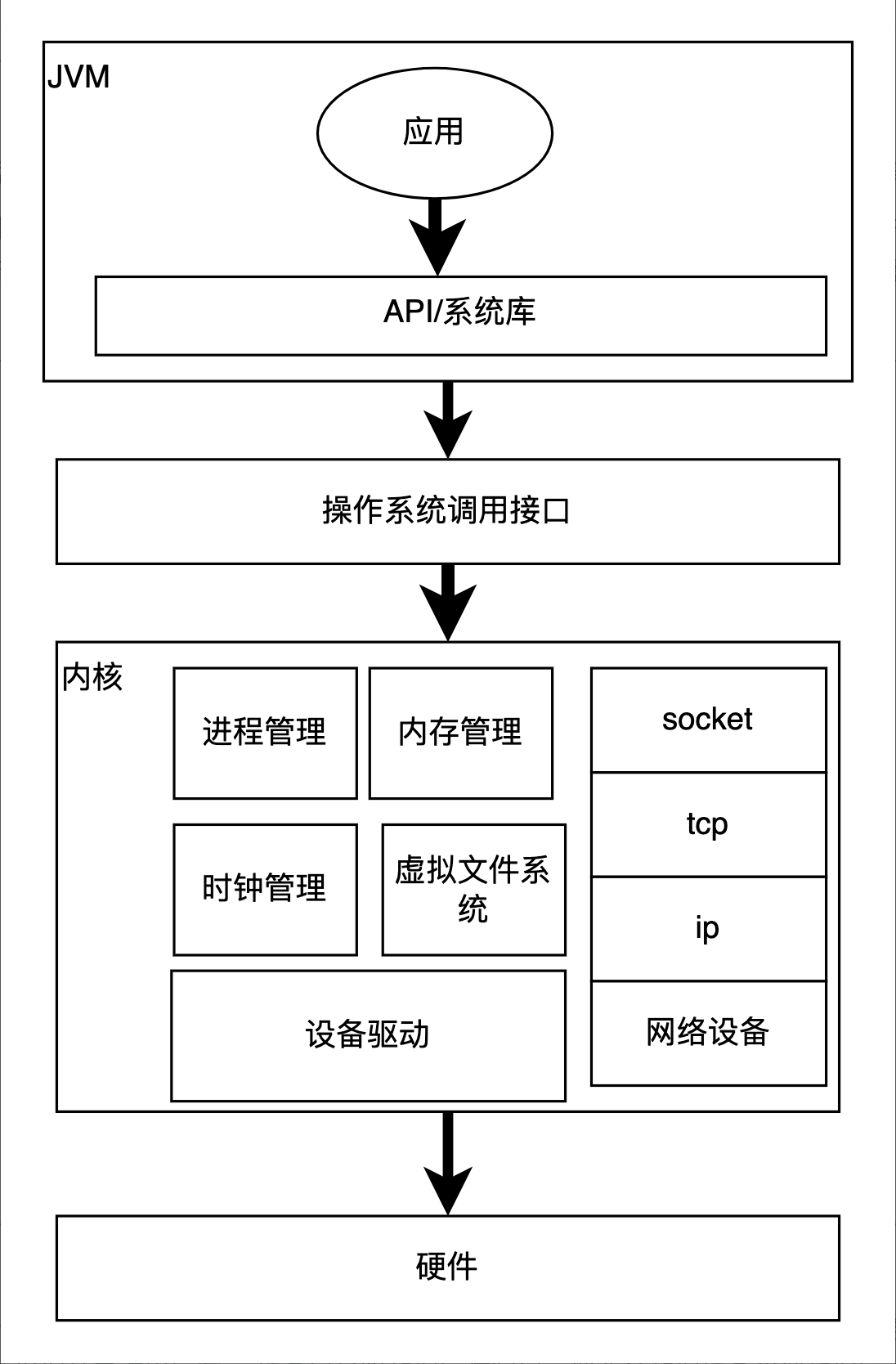 JVM

应用

API/系统库

操作系统调用接口

内核

进程管理

内存管理

时钟管理

虚拟文件系统

设备驱动

socket

tcp

ip

网络设备

硬件